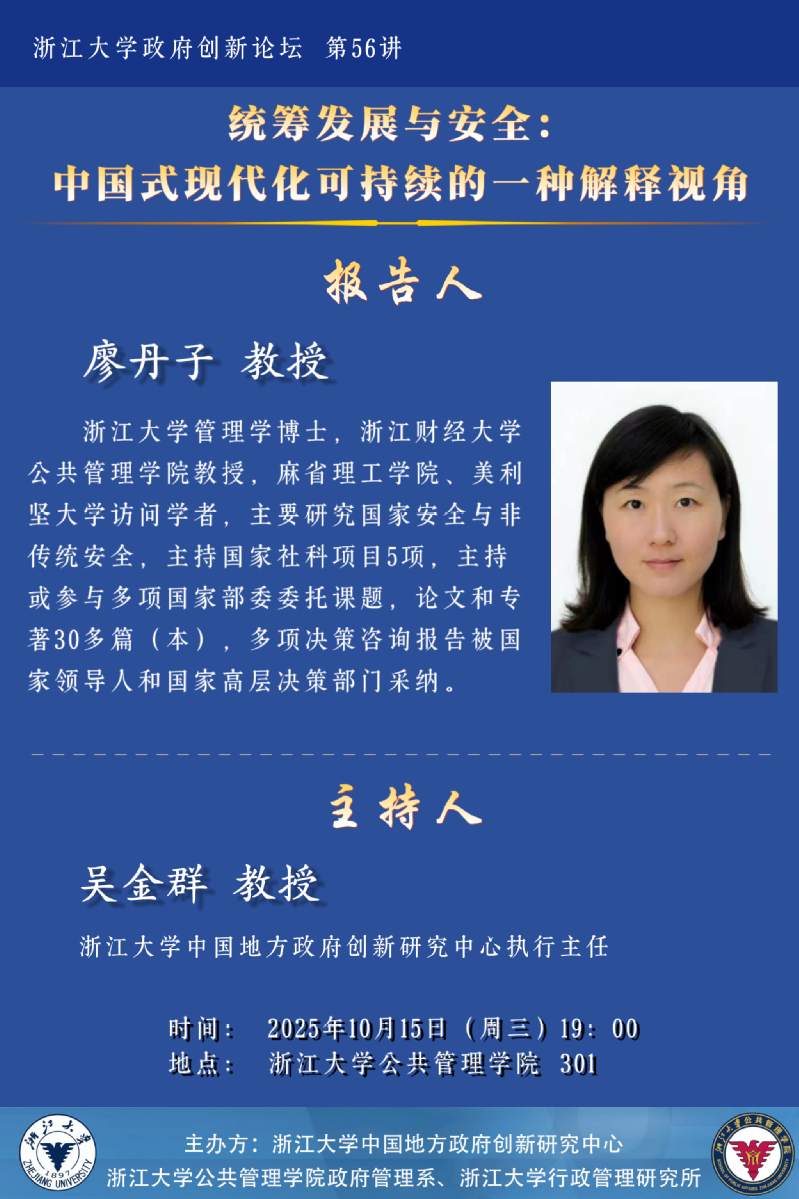 浙江大学政府创新论坛 第56讲

统筹发展与安全：
中国式现代化可持续的一种解释视角

报告人

廖丹子 教授

浙江大学管理学博士，浙江财经大学公共管理学院教授，麻省理工学院、美利坚大学访问学者，主要研究国家安全与非传统安全，主持国家社科项目5项，主持或参与多项国家部委委托课题，论文和专著30多篇（本），多项决策咨询报告被国家领导人和国家高层决策部门采纳。

主持人

吴金群 教授

浙江大学中国地方政府创新研究中心执行主任

时间： 2025年10月15日（周三）19：00
地点： 浙江大学公共管理学院 301

主办方：浙江大学中国地方政府创新研究中心
浙江大学公共管理学院政府管理系、浙江大学行政管理研究所